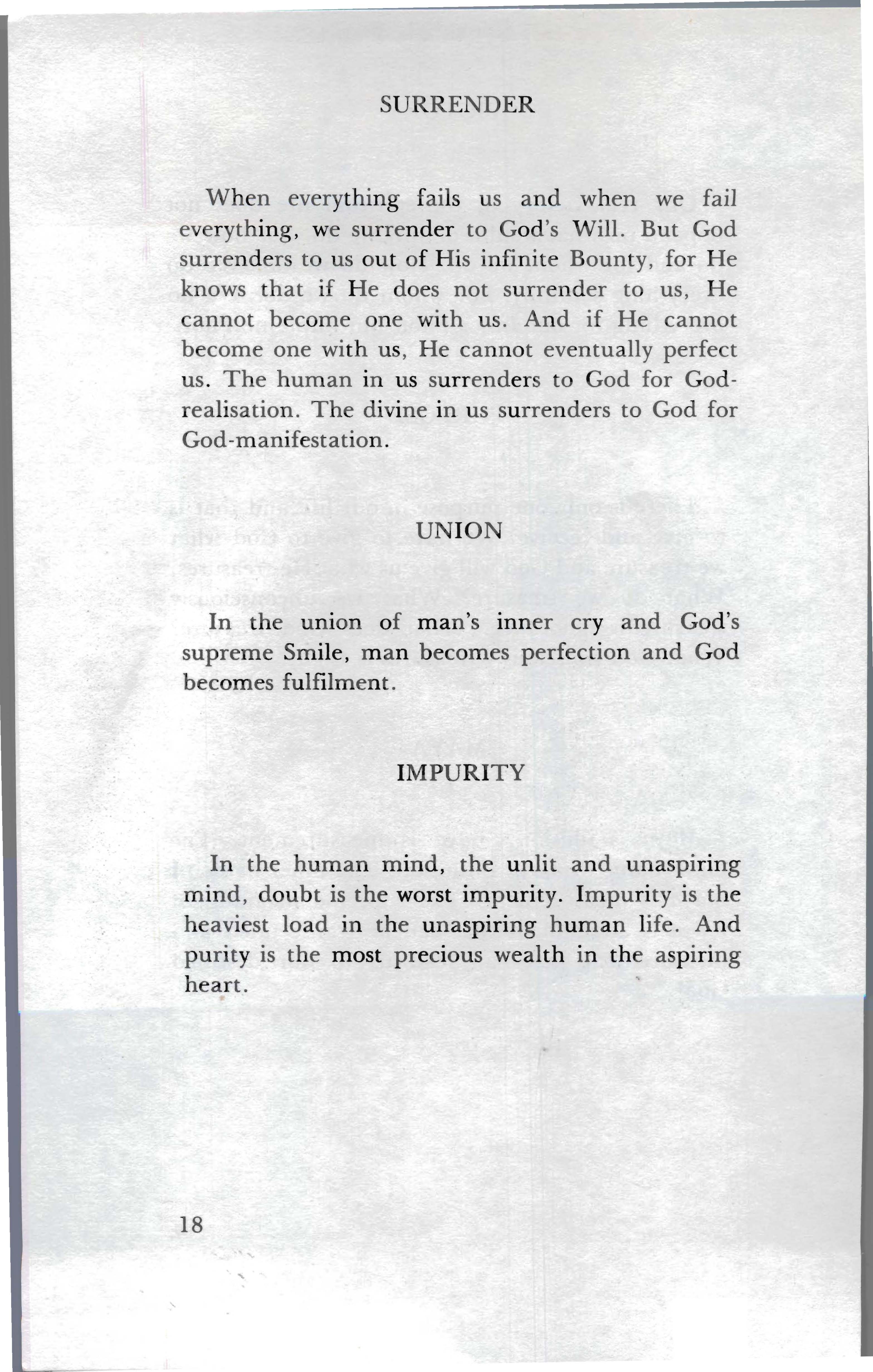 SURRENDER

When everything fails us and when we fail everything, we surrender to God's Will. But God surrenders to us out of His infinite Bounty, for He knows that if He does not surrender to us, He cannot become one with us. And if He cannot become one with us, He cannot eventually perfect us. The human in us surrenders to God for God-realisation. The divine in us surrenders to God for God-manifestation.

UNION

In the union of man's inner cry and God's supreme Smile, man becomes perfection and God becomes fulfilment.

IMPURITY

In the human mind, the unlit and unaspiring mind, doubt is the worst impurity. Impurity is the heaviest load in the unaspiring human life. And purity is the most precious wealth in the aspiring heart.

18